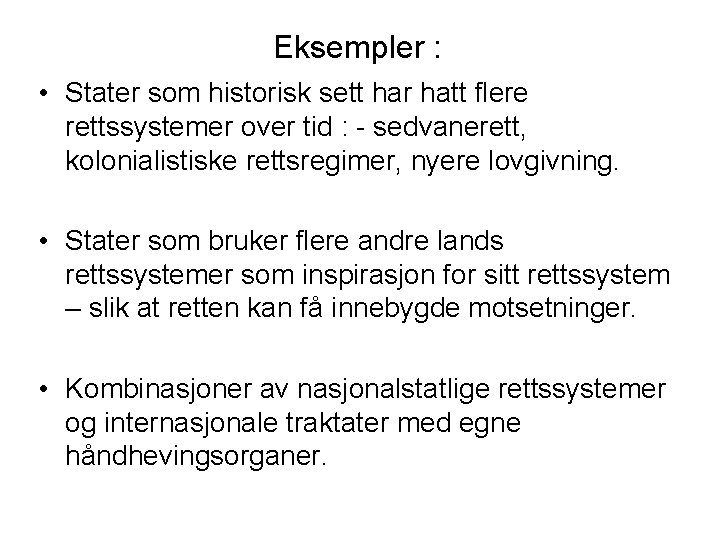 Eksempler :

• Stater som historisk sett har hatt flere rettssystemer over tid : - sedvanerett, kolonialistiske rettsregimer, nyere lovgivning.

• Stater som bruker flere andre lands rettssystemer som inspirasjon for sitt rettssystem – slik at retten kan få innebygde motsetninger.

• Kombinasjoner av nasjonalstatlige rettssystemer og internasjonale traktater med egne håndhevingsorganer.